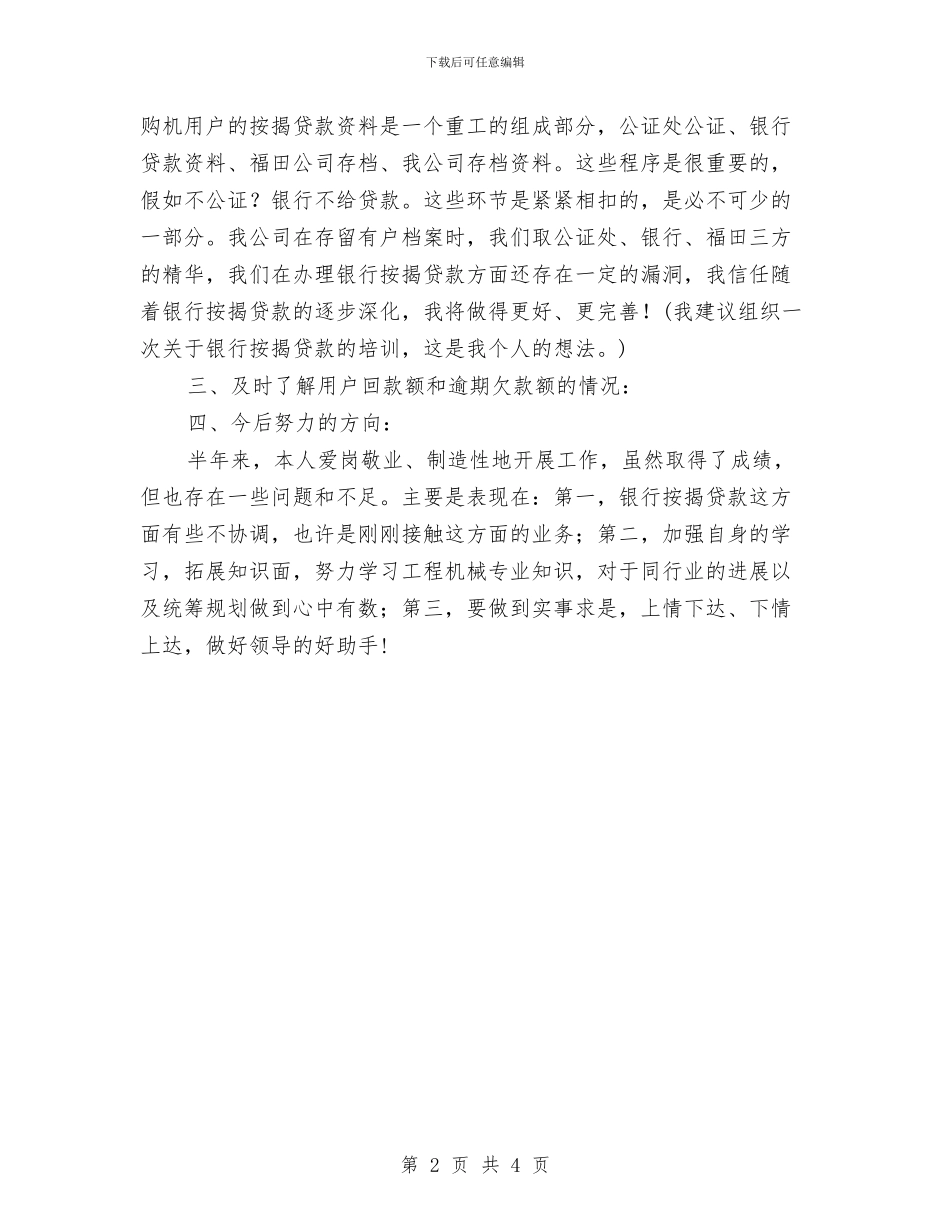 下载后可任意编辑

购机用户的按揭贷款资料是一个重工的组成部分，公证处公证、银行贷款资料、福田公司存档、我公司存档资料。这些程序是很重要的，假如不公证？银行不给贷款。这些环节是紧紧相扣的，是必不可少的一部分。我公司在存留有户档案时，我们取公证处、银行、福田三方的精华，我们在办理银行按揭贷款方面还存在一定的漏洞，我信任随着银行按揭贷款的逐步深化，我将做得更好、更完善！(我建议组织一次关于银行按揭贷款的培训，这是我个人的想法。)

三、及时了解用户回款额和逾期欠款额的情况：

四、今后努力的方向：

半年来，本人爱岗敬业、制造性地开展工作，虽然取得了成绩，但也存在一些问题和不足。主要是表现在：第一，银行按揭贷款这方面有些不协调，也许是刚刚接触这方面的业务；第二，加强自身的学习，拓展知识面，努力学习工程机械专业知识，对于同行业的进展以及统筹规划做到心中有数；第三，要做到实事求是，上情下达、下情上达，做好领导的好助手!

第 2 页 共 4 页